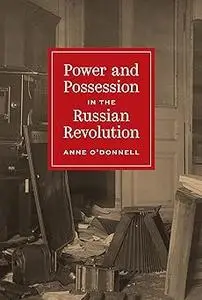 Power and Possession
IN THE
Russian Revolution
ANNE O'DONNELL